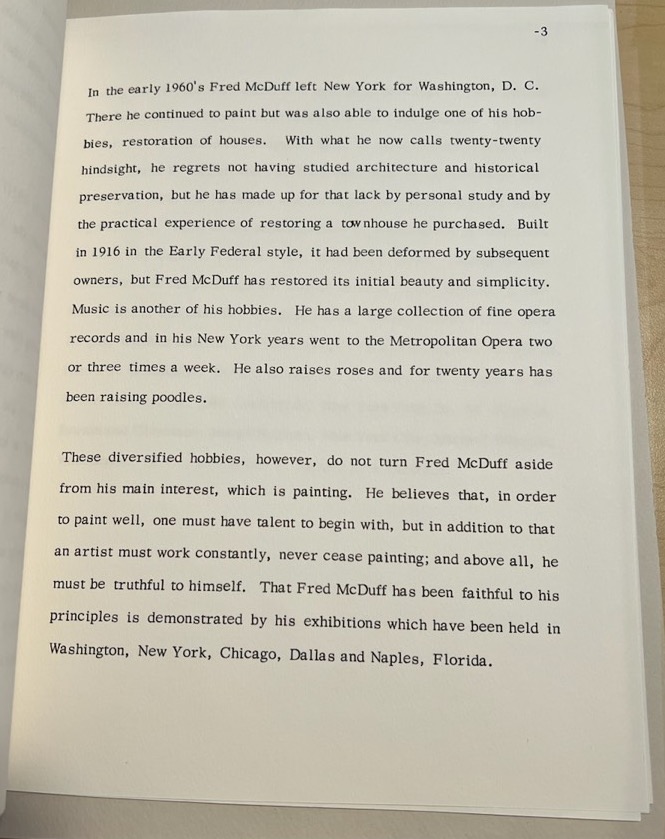 -3

In the early 1960's Fred McDuff left New York for Washington, D. C. There he continued to paint but was also able to indulge one of his hobbies, restoration of houses. With what he now calls twenty-twenty hindsight, he regrets not having studied architecture and historical preservation, but he has made up for that lack by personal study and by the practical experience of restoring a townhouse he purchased. Built in 1916 in the Early Federal style, it had been deformed by subsequent owners, but Fred McDuff has restored its initial beauty and simplicity. Music is another of his hobbies. He has a large collection of fine opera records and in his New York years went to the Metropolitan Opera two or three times a week. He also raises roses and for twenty years has been raising poodles.

These diversified hobbies, however, do not turn Fred McDuff aside from his main interest, which is painting. He believes that, in order to paint well, one must have talent to begin with, but in addition to that an artist must work constantly, never cease painting; and above all, he must be truthful to himself. That Fred McDuff has been faithful to his principles is demonstrated by his exhibitions which have been held in Washington, New York, Chicago, Dallas and Naples, Florida.